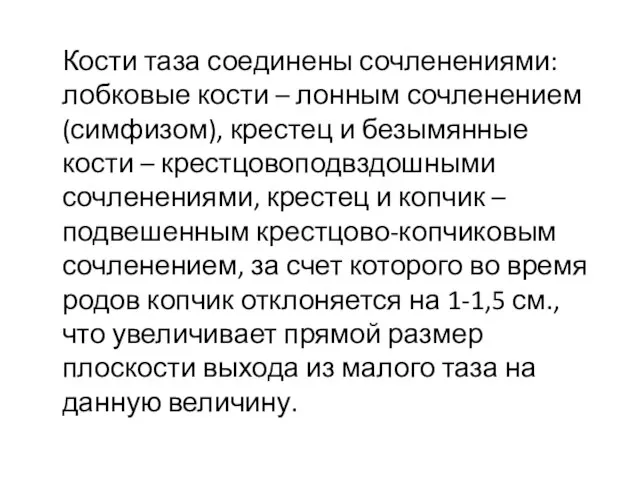 Кости таза соединены сочленениями: лобковые кости – лонным сочленением (симфизом), крестец и безымянные кости – крестцовоподвздошными сочленениями, крестец и копчик – подвешенным крестцово-копчиковым сочленением, за счет которого во время родов копчик отклоняется на 1-1,5 см., что увеличивает прямой размер плоскости выхода из малого таза на данную величину.